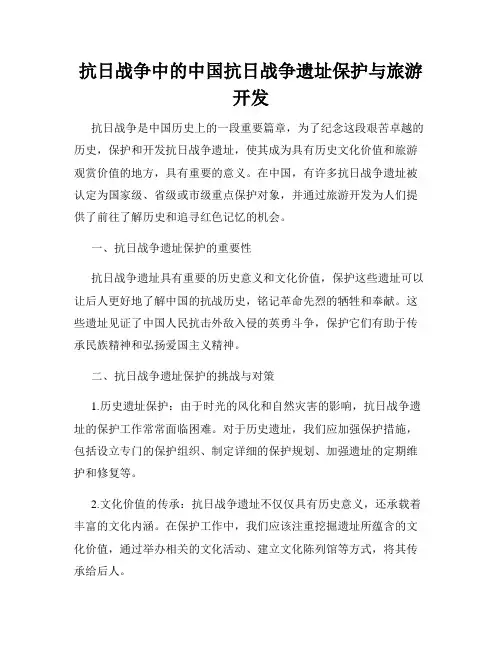 抗日战争中的中国抗日战争遗址保护与旅游开发

抗日战争是中国历史上的一段重要篇章，为了纪念这段艰苦卓越的历史，保护和开发抗日战争遗址，使其成为具有历史文化价值和旅游观赏价值的地方，具有重要的意义。在中国，有许多抗日战争遗址被认定为国家级、省级或市级重点保护对象，并通过旅游开发为人们提供了前往了解历史和追寻红色记忆的机会。

一、抗日战争遗址保护的重要性

抗日战争遗址具有重要的历史意义和文化价值，保护这些遗址可以让后人更好地了解中国的抗战历史，铭记革命先烈的牺牲和奉献。这些遗址见证了中国人民抗击外敌入侵的英勇斗争，保护它们有助于传承民族精神和弘扬爱国主义精神。

二、抗日战争遗址保护的挑战与对策

1.历史遗址保护：由于时光的风化和自然灾害的影响，抗日战争遗址的保护工作常常面临困难。对于历史遗址，我们应加强保护措施，包括设立专门的保护组织、制定详细的保护规划、加强遗址的定期维护和修复等。

2.文化价值的传承：抗日战争遗址不仅仅具有历史意义，还承载着丰富的文化内涵。在保护工作中，我们应该注重挖掘遗址所蕴含的文化价值，通过举办相关的文化活动、建立文化陈列馆等方式，将其传承给后人。